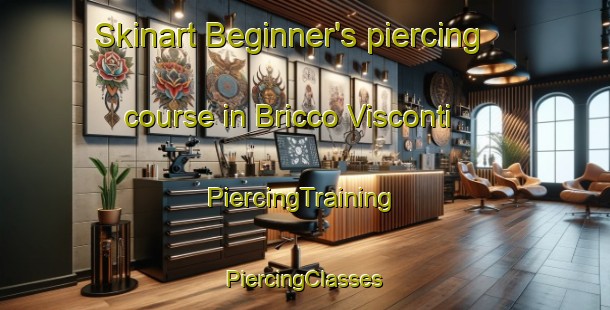 Skinart Beginner's piercing course in Bricco Visconti

PiercingTraining

PiercingClasses